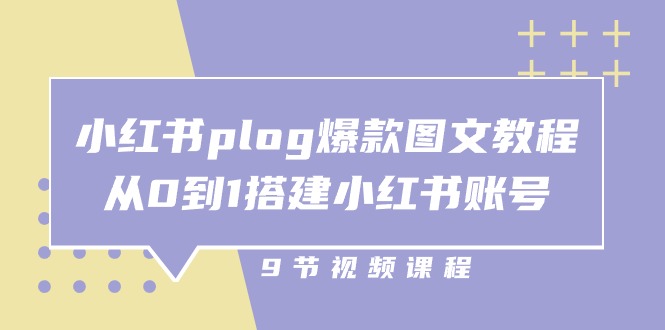 小红书plog爆款图文教程
从0到1搭建小红书账号

9节视频课程